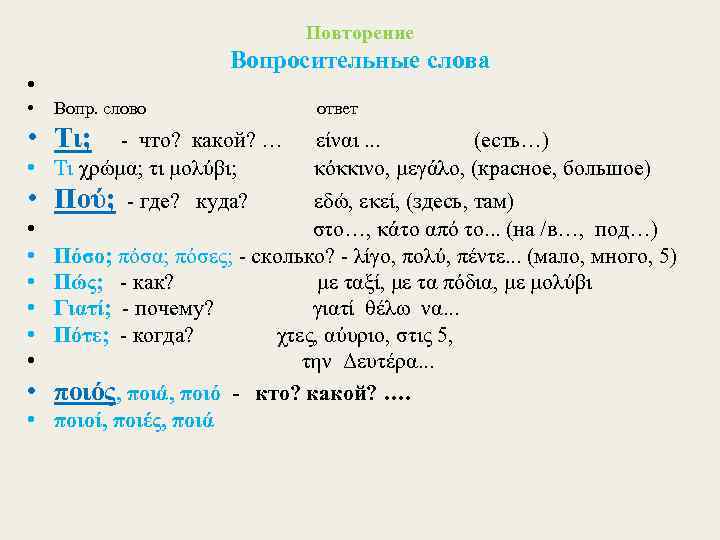 Повторение
Вопросительные слова

• 

• Вопр. слово ответ

• Τι; - что? какой? … είναι ... (есть…)

• Τι χρώμα; τι μολύβι; κόκκινο, μεγάλο, (красное, большое)

• Πού; - где? куда? εδώ, εκεί, (здесь, там)

• στο…, κάτο από το... (на /в…, под…)

• Πόσο; πόσα; πόσες; - сколько? - λίγο, πολύ, πέντε... (мало, много, 5)

• Πώς; - как? με ταξί, με τα πόδια, με μολύβι

• Γιατί; - почему? γιατί θέλω να...

• Πότε; - когда? χτες, αύυριο, στις 5,

• την Δευτέρα...

• ποιός, ποιά, ποιό - кто? какой? ….

• ποιοί, ποιές, ποιά